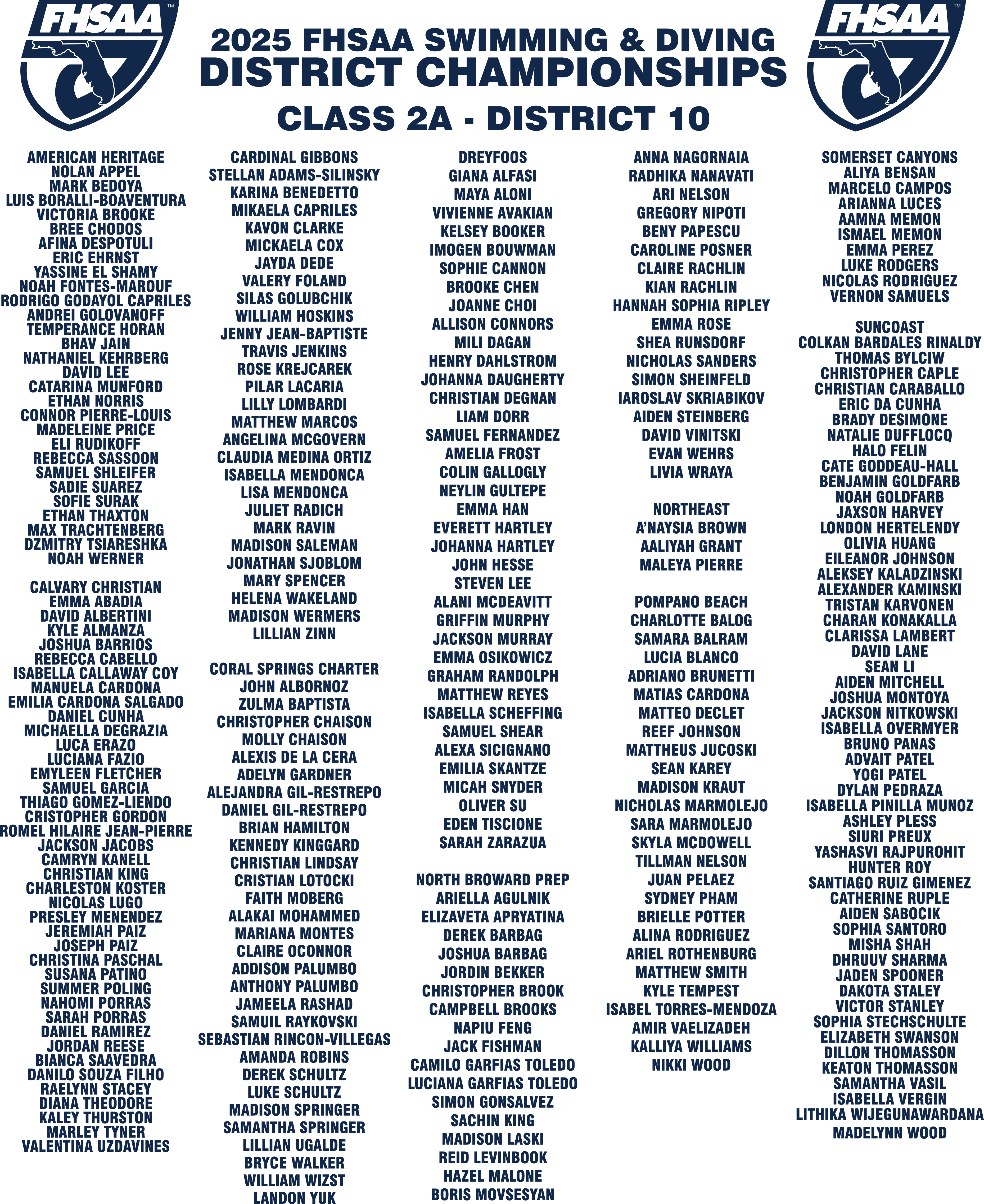 FHSAA

2025 FHSAA SWIMMING & DIVING
DISTRICT CHAMPIONSHIPS
CLASS 2A - DISTRICT 10

FHSAA

AMERICAN HERITAGE
NOLAN APPEL
MARK BEDOYA
LUIS BORALLI-BOAVENTURA
VICTORIA BROOKE
BREE CHODOS
AFINA DESPOTULI
ERIC EHRNST
YASSINE EL SHAMY
NOAH FONTES-MAROUF
RODRIGO GODAYOL CAPRILES
ANDREI GOLOVANOFF
TEMPERANCE HORAN
BHAV JAIN
NATHANIEL KEHRBERG
DAVID LEE
CATARINA MUNFORD
ETHAN NORRIS
CONNOR PIERRE-LOUIS
MADELEINE PRICE
ELI RUDIKOFF
REBECCA SASSOON
SAMUEL SHLEIFER
SADIE SUAREZ
SOFIE SURAK
ETHAN THAXTON
MAX TRACHTENBERG
DZMITRY TSIARESHKA
NOAH WERNER

CALVARY CHRISTIAN
EMMA ABADIA
DAVID ALBERTINI
KYLE ALMANZA
JOSHUA BARRIOS
REBECCA CABELLO
ISABELLA CALLAWAY COY
MANUELA CARDONA
EMILIA CARDONA SALGADO
DANIEL CUNHA
MICHAELLA DEGRAZIA
LUCA ERAZO
LUCIANA FAZIO
EMYLEEN FLETCHER
SAMUEL GARCIA
THIAGO GOMEZ-LIENDO
CRISTOPHER GORDON
ROMEL HILAIRE JEAN-PIERRE
JACKSON JACOBS
CAMRYN KANELL
CHRISTIAN KING
CHARLESTON KOSTER
NICOLAS LUGO
PRESLEY MENENDEZ
JEREMIAH PAIZ
JOSEPH PAIZ
CHRISTINA PASCHAL
SUSANA PATINO
SUMMER POLING
NAHOMI PORRAS
SARAH PORRAS
DANIEL RAMIREZ
JORDAN REESE
BIANCA SAAVEDRA
DANILO SOUZA FILHO
RAELYNN STACEY
DIANA THEODORE
KALEY THURSTON
MARLEY TYNER
VALENTINA UZDAVINES

CARDINAL GIBBONS
STELLAN ADAMS-SILINSKY
KARINA BENEDETTO
MIKAELA CAPRILES
KAVON CLARKE
MICKAELA COX
JAYDA DEDE
VALERY FOLAND
SILAS GOLUBCHIK
WILLIAM HOSKINS
JENNY JEAN-BAPTISTE
TRAVIS JENKINS
ROSE KREJCAREK
PILAR LACARIA
LILLY LOMBARDI
MATTHEW MARCOS
ANGELINA MCGOVERN
CLAUDIA MEDINA ORTIZ
ISABELLA MENDONCA
LISA MENDONCA
JULIET RADICH
MARK RAVIN
MADISON SALEMAN
JONATHAN SJOBLOM
MARY SPENCER
HELENA WAKELAND
MADISON WERMERS
LILLIAN ZINN

CORAL SPRINGS CHARTER
JOHN ALBORNOZ
ZULMA BAPTISTA
CHRISTOPHER CHAISON
MOLLY CHAISON
ALEXIS DE LA CERA
ADELYN GARDNER
ALEJANDRA GIL-RESTREPO
DANIEL GIL-RESTREPO
BRIAN HAMILTON
KENNEDY KINGGARD
CHRISTIAN LINDSAY
CRISTIAN LOTOCKI
FAITH MOBERG
ALAKAI MOHAMMED
MARIANA MONTES
CLAIRE OCONNOR
ADDISON PALUMBO
ANTHONY PALUMBO
JAMEELA RASHAD
SAMUIL RAYKOVSKI
SEBASTIAN RINCON-VILLEGAS
AMANDA ROBINS
DEREK SCHULTZ
LUKE SCHULTZ
MADISON SPRINGER
SAMANTHA SPRINGER
LILLIAN UGALDE
BRYCE WALKER
WILLIAM WIZST
LANDON YUK

DREYFOOS
GIANA ALFASI
MAYA ALONI
VIVIENNE AVAKIAN
KELSEY BOOKER
IMOGEN BOUWMAN
SOPHIE CANNON
BROOKE CHEN
JOANNE CHOI
ALLISON CONNORS
MILI DAGAN
HENRY DAHLSTROM
JOHANNA DAUGHERTY
CHRISTIAN DEGNAN
LIAM DORR
SAMUEL FERNANDEZ
AMELIA FROST
COLIN GALLOGLY
NEYLIN GULTEPE
EMMA HAN
EVERETT HARTLEY
JOHANNA HARTLEY
JOHN HESSE
STEVEN LEE
ALANI MCDEAVITT
GRIFFIN MURPHY
JACKSON MURRAY
EMMA OSIKOWICZ
GRAHAM RANDOLPH
MATTHEW REYES
ISABELLA SCHEFFING
SAMUEL SHEAR
ALEXA SICIGNANO
EMILIA SKANTZE
MICAH SNYDER
OLIVER SU
EDEN TISCIONE
SARAH ZARAZUA

NORTH BROWARD PREP
ARIELLA AGULNIK
ELIZAVETA APRYATINA
DEREK BARBAG
JOSHUA BARBAG
JORDIN BEKKER
CHRISTOPHER BROOK
CAMPBELL BROOKS
NAPIU FENG
JACK FISHMAN
CAMILO GARFIAS TOLEDO
LUCIANA GARFIAS TOLEDO
SIMON GONSALVEZ
SACHIN KING
MADISON LASKI
REID LEVINBOOK
HAZEL MALONE
BORIS MOVSESYAN

ANNA NAGORNAIA
RADHIKA NANAVATI
ARI NELSON
GREGORY NIPOTI
BENY PAPESCU
CAROLINE POSNER
CLAIRE RACHLIN
KIAN RACHLIN
HANNAH SOPHIA RIPLEY
EMMA ROSE
SHEA RUNSDORF
NICHOLAS SANDERS
SIMON SHEINFELD
IAROSLAV SKRIABIKOV
AIDEN STEINBERG
DAVID VINITSKI
EVAN WEHRS
LIVIA WRAYA

NORTHEAST
A'NAYSIA BROWN
AALIYAH GRANT
MALEYA PIERRE

POMPANO BEACH
CHARLOTTE BALOG
SAMARA BALRAM
LUCIA BLANCO
ADRIANO BRUNETTI
MATIAS CARDONA
MATTEO DECLET
REEF JOHNSON
MATTHEUS JUCOSKI
SEAN KAREY
MADISON KRAUT
NICHOLAS MARMOLEJO
SARA MARMOLEJO
SKYLA MCDOWELL
TILLMAN NELSON
JUAN PELAEZ
SYDNEY PHAM
BRIELLE POTTER
ALINA RODRIGUEZ
ARIEL ROTHENBURG
MATTHEW SMITH
KYLE TEMPEST
ISABEL TORRES-MENDOZA
AMIR VAELIZADEH
KALLIYA WILLIAMS
NIKKI WOOD

SOMERSET CANYONS
ALIYA BENSAN
MARCELO CAMPOS
ARIANNA LUCES
AAMNA MEMON
ISMAEL MEMON
EMMA PEREZ
LUKE RODGERS
NICOLAS RODRIGUEZ
VERNON SAMUELS

SUNCOAST
COLKAN BARDALES RINALDY
THOMAS BYLCIW
CHRISTOPHER CAPLE
CHRISTIAN CARABALLO
ERIC DA CUNHA
BRADY DESIMONE
NATALIE DUFFLOCQ
HALO FELIN
CATE GODDEAU-HALL
BENJAMIN GOLDFARB
NOAH GOLDFARB
JAXSON HARVEY
LONDON HERTELENDY
OLIVIA HUANG
EILEANOR JOHNSON
ALEKSEY KALADZINSKI
ALEXANDER KAMINSKI
TRISTAN KARVONEN
CHARAN KONAKALLA
CLARISSA LAMBERT
DAVID LANE
SEAN LI
AIDEN MITCHELL
JOSHUA MONTOYA
JACKSON NITKOWSKI
ISABELLA OVERMYER
BRUNO PANAS
ADVAIT PATEL
YOGI PATEL
DYLAN PEDRAZA
ISABELLA PINILLA MUNOZ
ASHLEY PLESS
SIURI PREUX
YASHASVI RAJPUROHIT
HUNTER ROY
SANTIAGO RUIZ GIMENEZ
CATHERINE RUPLE
AIDEN SABOCIK
SOPHIA SANTORO
MISHA SHAH
DHRUUV SHARMA
JADEN SPOONER
DAKOTA STALEY
VICTOR STANLEY
SOPHIA STECHSCHULTE
ELIZABETH SWANSON
DILLON THOMASSON
KEATON THOMASSON
SAMANTHA VASIL
ISABELLA VERGIN
LITHIKA WIJEGUNAWARDANA
MADELYNN WOOD